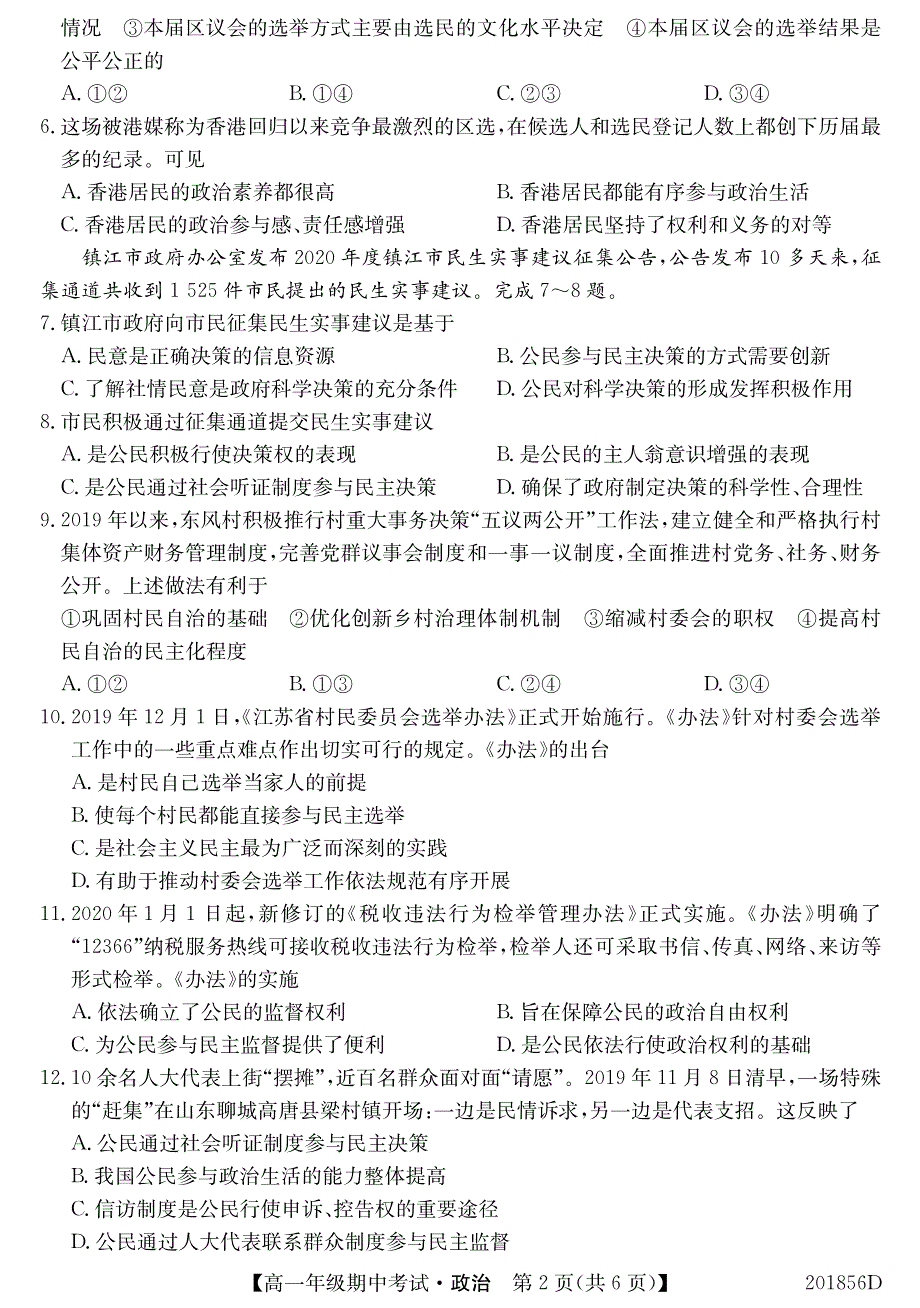 情况　③本届区议会的选举方式主要由选民的文化水平决定　④本届区议会的选举结果是公平公正的

A. ①②　　B. ①④　　C. ②③　　D. ③④

6. 这场被港媒称为香港回归以来竞争最激烈的区选，在候选人和选民登记人数上都创下历届最多的纪录。可见

A. 香港居民的政治素养都很高　　B. 香港居民都能有序参与政治生活

C. 香港居民的政治参与感、责任感增强　　D. 香港居民坚持了权利和义务的对等

镇江市政府办公室发布 2020 年度镇江市民生实事建议征集公告，公告发布 10 多天来，征集通道共收到 1 525 件市民提出的民生实事建议。完成 7～8 题。

7. 镇江市政府向市民征集民生实事建议是基于

A. 民意是正确决策的信息资源　　B. 公民参与民主决策的方式需要创新

C. 了解社情民意是政府科学决策的充分条件　　D. 公民对科学决策的形成发挥积极作用

8. 市民积极通过征集通道提交民生实事建议

A. 是公民积极行使决策权的表现　　B. 是公民的主人翁意识增强的表现

C. 是公民通过社会听证制度参与民主决策　　D. 确保了政府制定决策的科学性、合理性

9. 2019 年以来，东风村积极推行村重大事务决策“五议两公开”工作法，建立健全和严格执行村集体资产财务管理制度，完善党群议事会制度和一事一议制度，全面推进村党务、社务、财务公开。上述做法有利于

①巩固村民自治的基础　②优化创新乡村治理体制机制　③缩减村委会的职权　④提高村民自治的民主化程度

A. ①②　　B. ①③　　C. ②④　　D. ③④

10. 2019 年 12 月 1 日，《江苏省村民委员会选举办法》正式开始施行。《办法》针对村委会选举工作中的一些重点难点作出切实可行的规定。《办法》的出台

A. 是村民自己选举当家人的前提

B. 使每个村民都能直接参与民主选举

C. 是社会主义民主最为广泛而深刻的实践

D. 有助于推动村委会选举工作依法规范有序开展

11. 2020 年 1 月 1 日起，新修订的《税收违法行为检举管理办法》正式实施。《办法》明确了“12366”纳税服务热线可接收税收违法行为检举，检举人还可采取书信、传真、网络、来访等形式检举。《办法》的实施

A. 依法确立了公民的监督权利　　B. 旨在保障公民的政治自由权利

C. 为公民参与民主监督提供了便利　　D. 是公民依法行使政治权利的基础

12. 10 余名人大代表上街“摆摊”，近百名群众面对面“请愿”。2019 年 11 月 8 日清早，一场特殊的“赶集”在山东聊城高唐县梁村镇开场：一边是民情诉求，另一边是代表支招。这反映了

A. 公民通过社会听证制度参与民主决策

B. 我国公民参与政治生活的能力整体提高

C. 信访制度是公民行使申诉、控告权的重要途径

D. 公民通过人大代表联系群众制度参与民主监督

【高一年级期中考试·政治　第 2 页(共 6 页)】　201856D